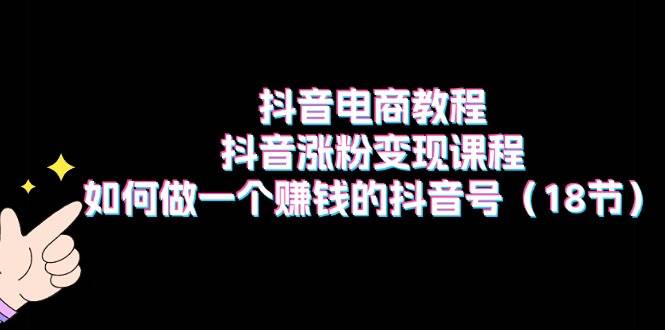 抖音电商教程
抖音涨粉变现课程
如何做一个赚钱的抖音号（18节）